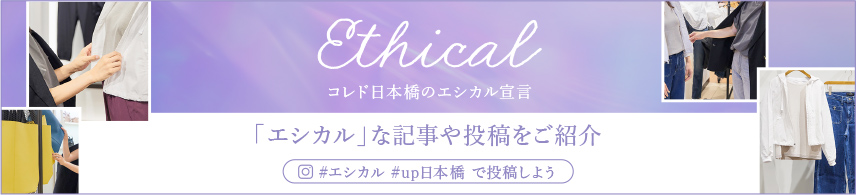 Ethical

コレド日本橋のエシカル宣言

「エシカル」な記事や投稿をご紹介

#エシカル #up日本橋 で投稿しよう